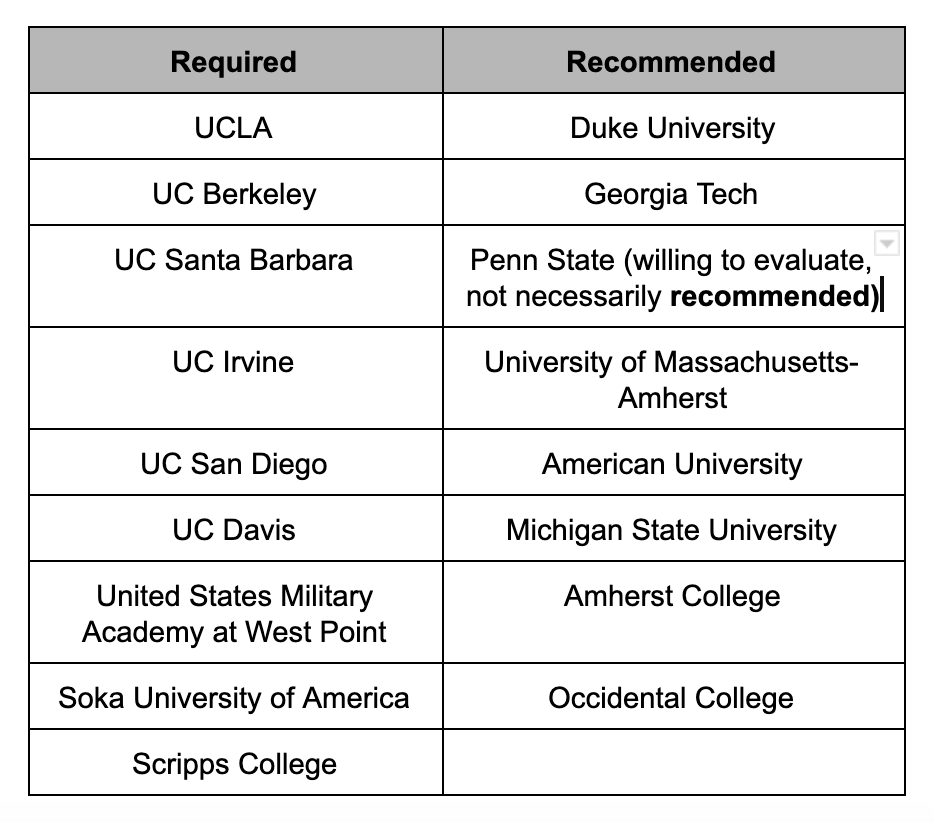 | Required | Recommended |
|---|---|
| UCLA | Duke University |
| UC Berkeley | Georgia Tech |
| UC Santa Barbara | Penn State (willing to evaluate, not necessarily **recommended)** |
| UC Irvine | University of Massachusetts-Amherst |
| UC San Diego | American University |
| UC Davis | Michigan State University |
| United States Military Academy at West Point | Amherst College |
| Soka University of America | Occidental College |
| Scripps College | |